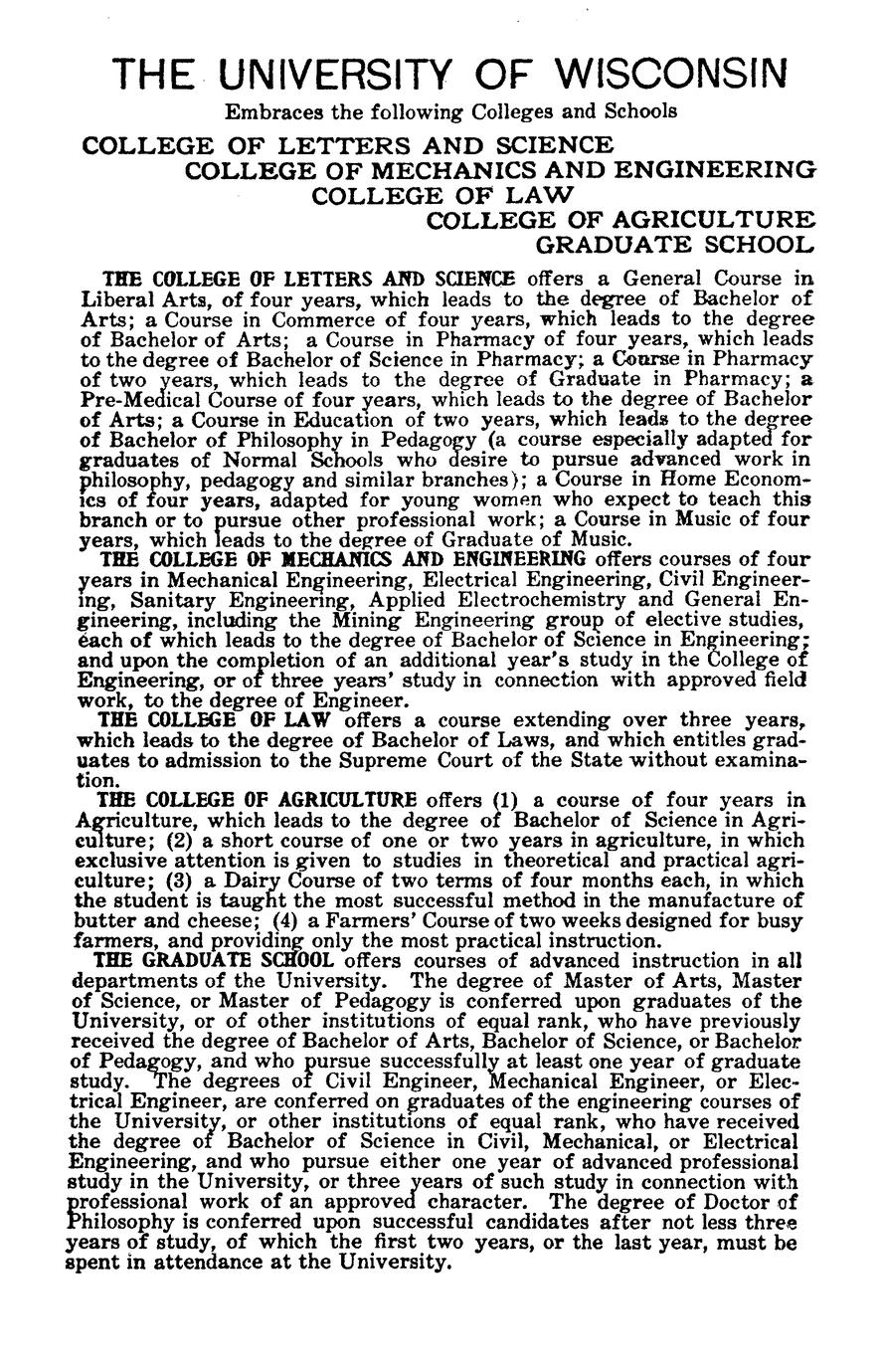 THE UNIVERSITY OF WISCONSIN

Embraces the following Colleges and Schools

COLLEGE OF LETTERS AND SCIENCE
COLLEGE OF MECHANICS AND ENGINEERING
COLLEGE OF LAW
COLLEGE OF AGRICULTURE
GRADUATE SCHOOL

THE COLLEGE OF LETTERS AND SCIENCE offers a General Course in Liberal Arts, of four years, which leads to the degree of Bachelor of Arts; a Course in Commerce of four years, which leads to the degree of Bachelor of Arts; a Course in Pharmacy of four years, which leads to the degree of Bachelor of Science in Pharmacy; a Course in Pharmacy of two years, which leads to the degree of Graduate in Pharmacy; a Pre-Medical Course of four years, which leads to the degree of Bachelor of Arts; a Course in Education of two years, which leads to the degree of Bachelor of Philosophy in Pedagogy (a course especially adapted for graduates of Normal Schools who desire to pursue advanced work in philosophy, pedagogy and similar branches); a Course in Home Economics of four years, adapted for young women who expect to teach this branch or to pursue other professional work; a Course in Music of four years, which leads to the degree of Graduate of Music.

THE COLLEGE OF MECHANICS AND ENGINEERING offers courses of four years in Mechanical Engineering, Electrical Engineering, Civil Engineering, Sanitary Engineering, Applied Electrochemistry and General Engineering, including the Mining Engineering group of elective studies, each of which leads to the degree of Bachelor of Science in Engineering; and upon the completion of an additional year's study in the College of Engineering, or of three years' study in connection with approved field work, to the degree of Engineer.

THE COLLEGE OF LAW offers a course extending over three years, which leads to the degree of Bachelor of Laws, and which entitles graduates to admission to the Supreme Court of the State without examination.

THE COLLEGE OF AGRICULTURE offers (1) a course of four years in Agriculture, which leads to the degree of Bachelor of Science in Agriculture; (2) a short course of one or two years in agriculture, in which exclusive attention is given to studies in theoretical and practical agriculture; (3) a Dairy Course of two terms of four months each, in which the student is taught the most successful method in the manufacture of butter and cheese; (4) a Farmers' Course of two weeks designed for busy farmers, and providing only the most practical instruction.

THE GRADUATE SCHOOL offers courses of advanced instruction in all departments of the University. The degree of Master of Arts, Master of Science, or Master of Pedagogy is conferred upon graduates of the University, or of other institutions of equal rank, who have previously received the degree of Bachelor of Arts, Bachelor of Science, or Bachelor of Pedagogy, and who pursue successfully at least one year of graduate study. The degrees of Civil Engineer, Mechanical Engineer, or Electrical Engineer, are conferred on graduates of the engineering courses of the University, or other institutions of equal rank, who have received the degree of Bachelor of Science in Civil, Mechanical, or Electrical Engineering, and who pursue either one year of advanced professional study in the University, or three years of such study in connection with professional work of an approved character. The degree of Doctor of Philosophy is conferred upon successful candidates after not less three years of study, of which the first two years, or the last year, must be spent in attendance at the University.